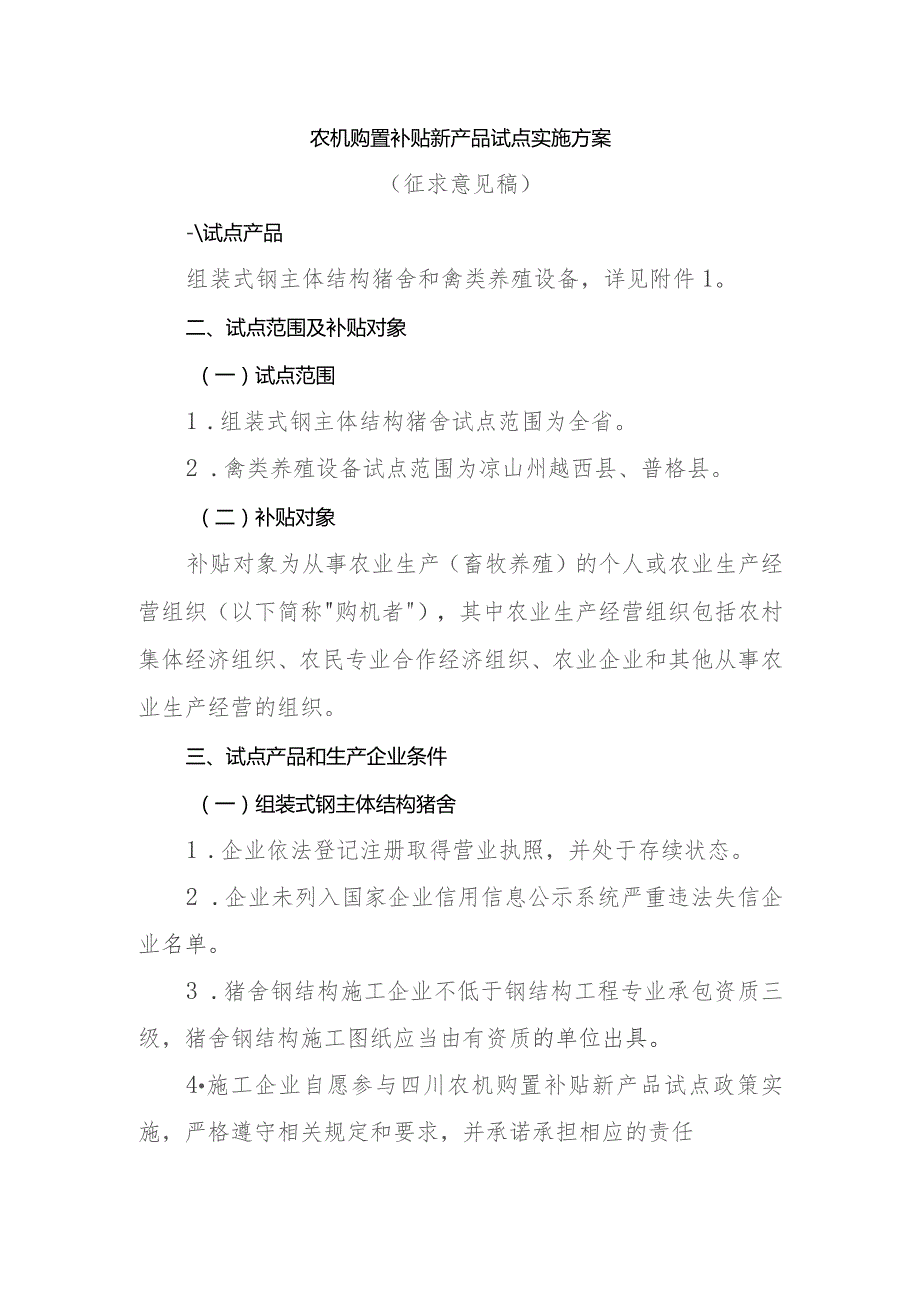 农机购置补贴新产品试点实施方案

（征求意见稿）

-\试点产品

组装式钢主体结构猪舍和禽类养殖设备，详见附件1。

二、试点范围及补贴对象

（一）试点范围

1．组装式钢主体结构猪舍试点范围为全省。

2．禽类养殖设备试点范围为凉山州越西县、普格县。

（二）补贴对象

补贴对象为从事农业生产（畜牧养殖）的个人或农业生产经营组织（以下简称"购机者"），其中农业生产经营组织包括农村集体经济组织、农民专业合作经济组织、农业企业和其他从事农业生产经营的组织。

三、试点产品和生产企业条件

（一）组装式钢主体结构猪舍

1．企业依法登记注册取得营业执照，并处于存续状态。

2．企业未列入国家企业信用信息公示系统严重违法失信企业名单。

3．猪舍钢结构施工企业不低于钢结构工程专业承包资质三级，猪舍钢结构施工图纸应当由有资质的单位出具。

4•施工企业自愿参与四川农机购置补贴新产品试点政策实施，严格遵守相关规定和要求，并承诺承担相应的责任